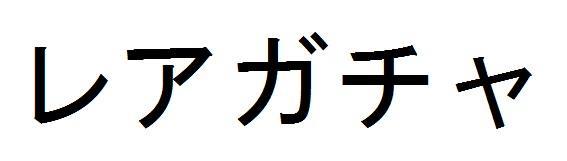 レアガチャ